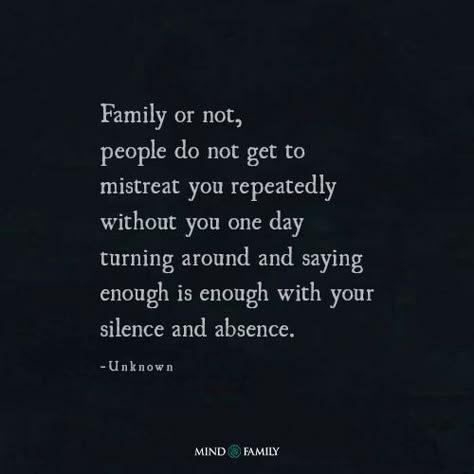 Family or not,
people do not get to mistreat you repeatedly without you one day turning around and saying enough is enough with your silence and absence.

-Unknown

MIND FAMILY